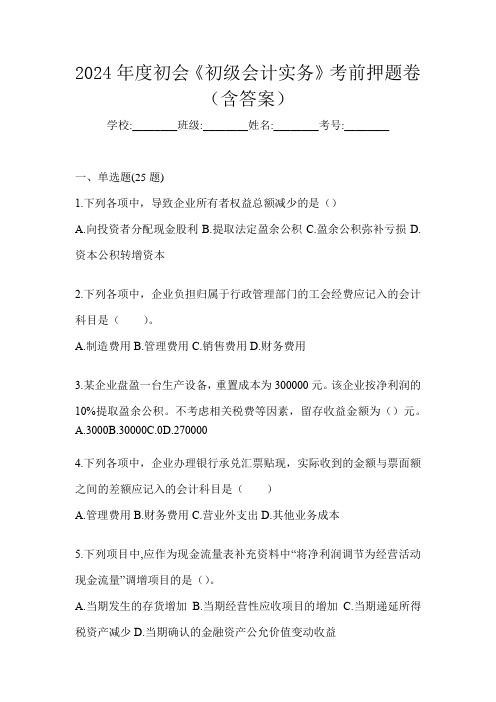 2024 年度初会《初级会计实务》考前押题卷（含答案）

学校:________班级:________姓名:________考号:________

一、单选题(25 题)

1.下列各项中，导致企业所有者权益总额减少的是（）

A.向投资者分配现金股利 B.提取法定盈余公积 C.盈余公积弥补亏损 D.资本公积转增资本

2.下列各项中，企业负担归属于行政管理部门的工会经费应记入的会计科目是（　　）。

A.制造费用 B.管理费用 C.销售费用 D.财务费用

3.某企业盘盈一台生产设备，重置成本为 300000 元。该企业按净利润的 10%提取盈余公积。不考虑相关税费等因素，留存收益金额为（）元。

A.3000B.30000C.0D.270000

4.下列各项中，企业办理银行承兑汇票贴现，实际收到的金额与票面额之间的差额应记入的会计科目是（　　）

A.管理费用 B.财务费用 C.营业外支出 D.其他业务成本

5.下列项目中,应作为现金流量表补充资料中“将净利润调节为经营活动现金流量”调增项目的是（）。

A.当期发生的存货增加 B.当期经营性应收项目的增加 C.当期递延所得税资产减少 D.当期确认的金融资产公允价值变动收益